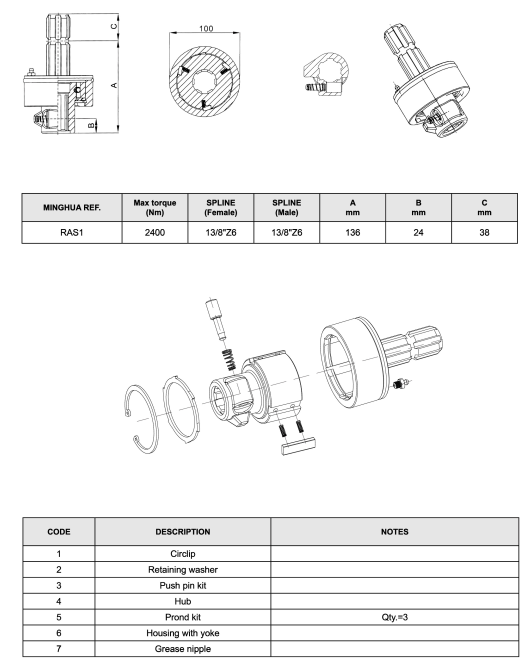 C

A

B

100

| MINGHUA REF. | Max torque (Nm) | SPLINE (Female) | SPLINE (Male) | A mm | B mm | C mm |
|---|---|---|---|---|---|---|
| RAS1 | 2400 | 13/8"Z6 | 13/8"Z6 | 136 | 24 | 38 |

| CODE | DESCRIPTION | NOTES |
|---|---|---|
| 1 | Circlip | |
| 2 | Retaining washer | |
| 3 | Push pin kit | |
| 4 | Hub | |
| 5 | Prond kit | Qty.=3 |
| 6 | Housing with yoke | |
| 7 | Grease nipple | |